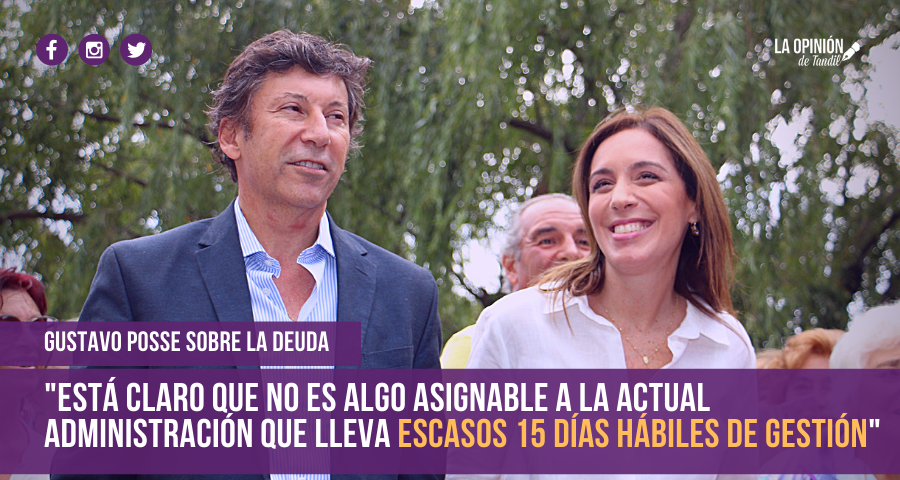 LA OPINIÓN de Tandil

GUSTAVO POSSE SOBRE LA DEUDA

"ESTÁ CLARO QUE NO ES ALGO ASIGNABLE A LA ACTUAL ADMINISTRACIÓN QUE LLEVA ESCASOS 15 DÍAS HÁBILES DE GESTIÓN"